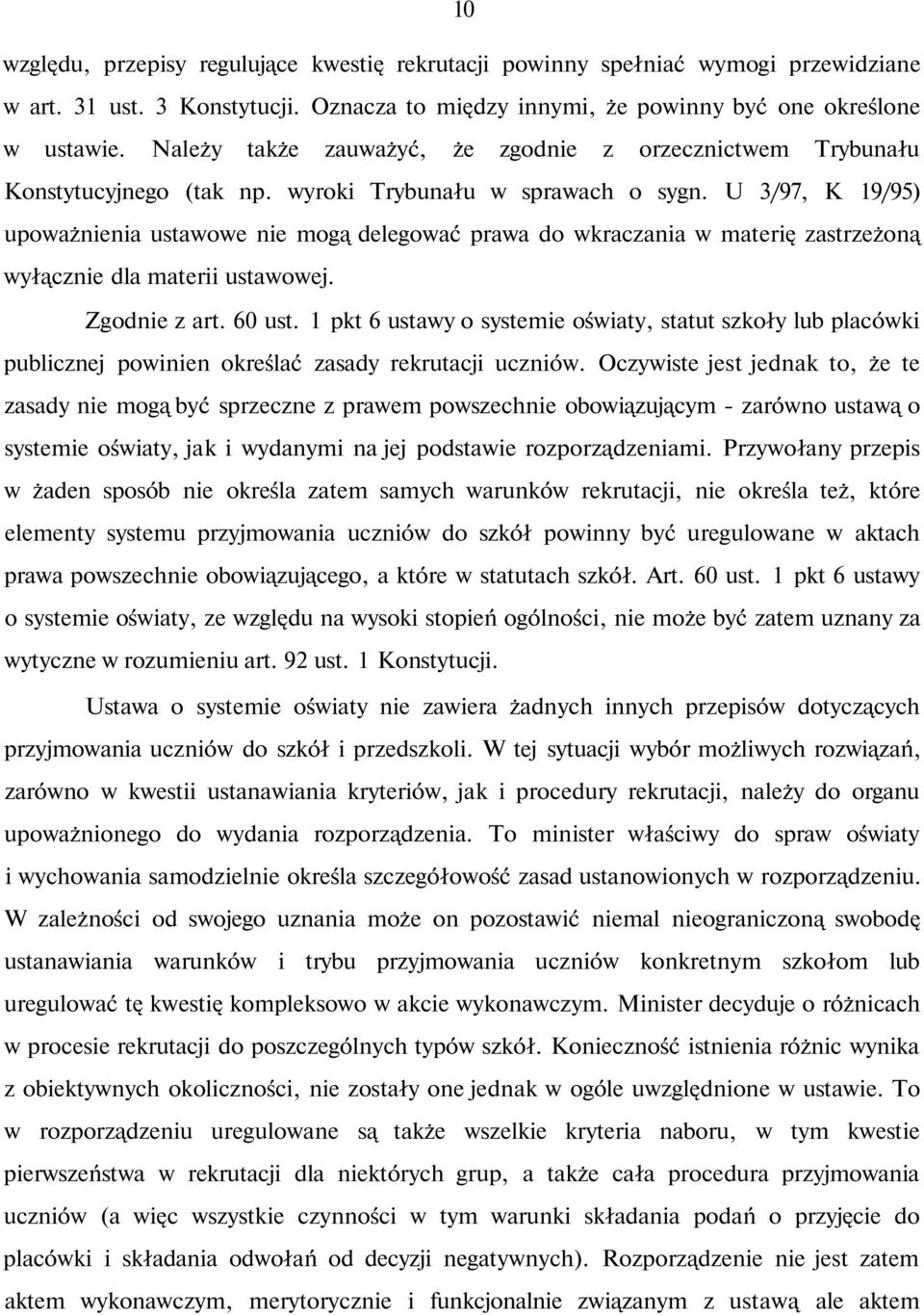 10

względu, przepisy regulujące kwestię rekrutacji powinny spełniać wymogi przewidziane w art. 31 ust. 3 Konstytucji. Oznacza to między innymi, że powinny być one określone w ustawie. Należy także zauważyć, że zgodnie z orzecznictwem Trybunału Konstytucyjnego (tak np. wyroki Trybunału w sprawach o sygn. U 3/97, K 19/95) upoważnienia ustawowe nie mogą delegować prawa do wkraczania w materię zastrzeżoną wyłącznie dla materii ustawowej.

Zgodnie z art. 60 ust. 1 pkt 6 ustawy o systemie oświaty, statut szkoły lub placówki publicznej powinien określać zasady rekrutacji uczniów. Oczywiste jest jednak to, że te zasady nie mogą być sprzeczne z prawem powszechnie obowiązującym - zarówno ustawą o systemie oświaty, jak i wydanymi na jej podstawie rozporządzeniami. Przywołany przepis w żaden sposób nie określa zatem samych warunków rekrutacji, nie określa też, które elementy systemu przyjmowania uczniów do szkół powinny być uregulowane w aktach prawa powszechnie obowiązującego, a które w statutach szkół. Art. 60 ust. 1 pkt 6 ustawy o systemie oświaty, ze względu na wysoki stopień ogólności, nie może być zatem uznany za wytyczne w rozumieniu art. 92 ust. 1 Konstytucji.

Ustawa o systemie oświaty nie zawiera żadnych innych przepisów dotyczących przyjmowania uczniów do szkół i przedszkoli. W tej sytuacji wybór możliwych rozwiązań, zarówno w kwestii ustanawiania kryteriów, jak i procedury rekrutacji, należy do organu upoważnionego do wydania rozporządzenia. To minister właściwy do spraw oświaty i wychowania samodzielnie określa szczegółowość zasad ustanowionych w rozporządzeniu. W zależności od swojego uznania może on pozostawić niemal nieograniczoną swobodę ustanawiania warunków i trybu przyjmowania uczniów konkretnym szkołom lub uregulować tę kwestię kompleksowo w akcie wykonawczym. Minister decyduje o różnicach w procesie rekrutacji do poszczególnych typów szkół. Konieczność istnienia różnic wynika z obiektywnych okoliczności, nie zostały one jednak w ogóle uwzględnione w ustawie. To w rozporządzeniu uregulowane są także wszelkie kryteria naboru, w tym kwestie pierwszeństwa w rekrutacji dla niektórych grup, a także cała procedura przyjmowania uczniów (a więc wszystkie czynności w tym warunki składania podań o przyjęcie do placówki i składania odwołań od decyzji negatywnych). Rozporządzenie nie jest zatem aktem wykonawczym, merytorycznie i funkcjonalnie związanym z ustawą ale aktem